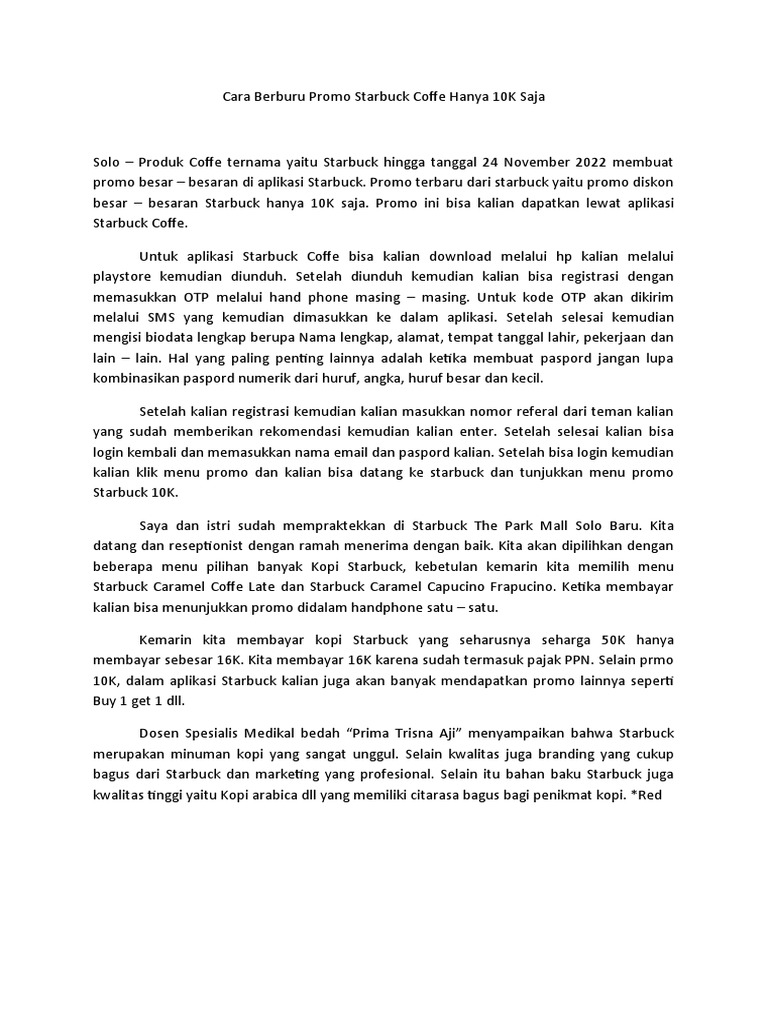 Cara Berburu Promo Starbuck Coffe Hanya 10K Saja

Solo – Produk Coffe ternama yaitu Starbuck hingga tanggal 24 November 2022 membuat promo besar – besaran di aplikasi Starbuck. Promo terbaru dari starbuck yaitu promo diskon besar – besaran Starbuck hanya 10K saja. Promo ini bisa kalian dapatkan lewat aplikasi Starbuck Coffe.

Untuk aplikasi Starbuck Coffe bisa kalian download melalui hp kalian melalui playstore kemudian diunduh. Setelah diunduh kemudian kalian bisa registrasi dengan memasukkan OTP melalui hand phone masing – masing. Untuk kode OTP akan dikirim melalui SMS yang kemudian dimasukkan ke dalam aplikasi. Setelah selesai kemudian mengisi biodata lengkap berupa Nama lengkap, alamat, tempat tanggal lahir, pekerjaan dan lain – lain. Hal yang paling penting lainnya adalah ketika membuat paspord jangan lupa kombinasikan paspord numerik dari huruf, angka, huruf besar dan kecil.

Setelah kalian registrasi kemudian kalian masukkan nomor referal dari teman kalian yang sudah memberikan rekomendasi kemudian kalian enter. Setelah selesai kalian bisa login kembali dan memasukkan nama email dan paspord kalian. Setelah bisa login kemudian kalian klik menu promo dan kalian bisa datang ke starbuck dan tunjukkan menu promo Starbuck 10K.

Saya dan istri sudah mempraktekkan di Starbuck The Park Mall Solo Baru. Kita datang dan reseptionist dengan ramah menerima dengan baik. Kita akan dipilihkan dengan beberapa menu pilihan banyak Kopi Starbuck, kebetulan kemarin kita memilih menu Starbuck Caramel Coffe Late dan Starbuck Caramel Capucino Frapucino. Ketika membayar kalian bisa menunjukkan promo didalam handphone satu – satu.

Kemarin kita membayar kopi Starbuck yang seharusnya seharga 50K hanya membayar sebesar 16K. Kita membayar 16K karena sudah termasuk pajak PPN. Selain prmo 10K, dalam aplikasi Starbuck kalian juga akan banyak mendapatkan promo lainnya seperti Buy 1 get 1 dll.

Dosen Spesialis Medikal bedah "Prima Trisna Aji" menyampaikan bahwa Starbuck merupakan minuman kopi yang sangat unggul. Selain kwalitas juga branding yang cukup bagus dari Starbuck dan marketing yang profesional. Selain itu bahan baku Starbuck juga kwalitas tinggi yaitu Kopi arabica dll yang memiliki citarasa bagus bagi penikmat kopi. *Red